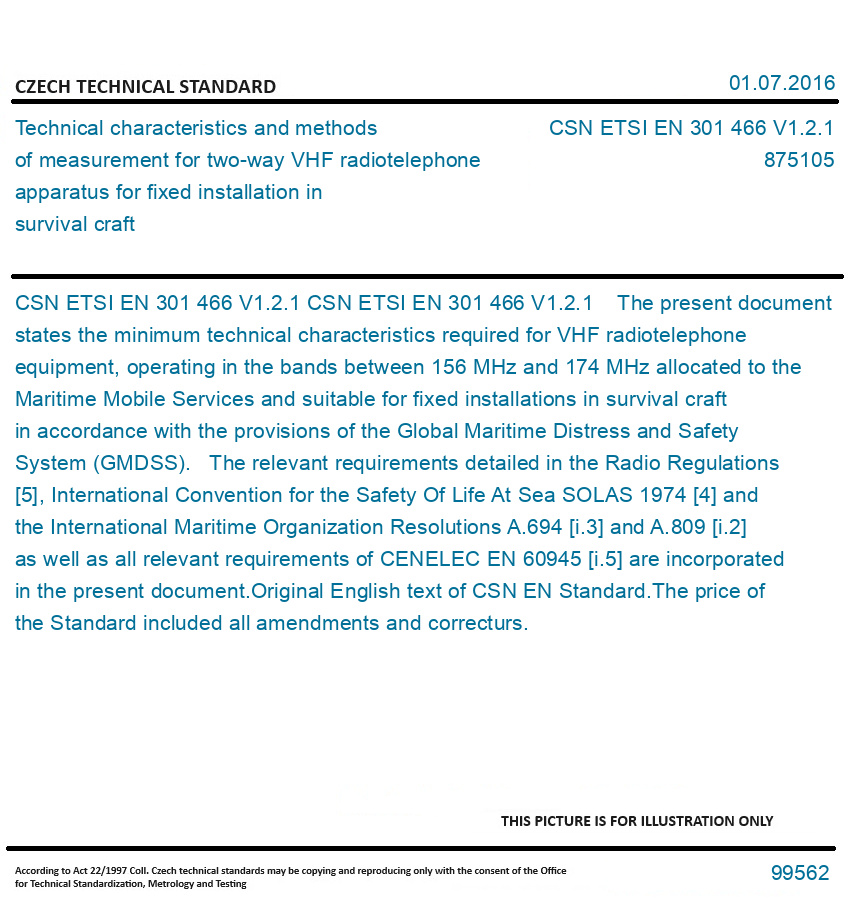 CZECH TECHNICAL STANDARD

01.07.2016

Technical characteristics and methods of measurement for two-way VHF radiotelephone apparatus for fixed installation in survival craft

CSN ETSI EN 301 466 V1.2.1
875105

CSN ETSI EN 301 466 V1.2.1 CSN ETSI EN 301 466 V1.2.1 The present document states the minimum technical characteristics required for VHF radiotelephone equipment, operating in the bands between 156 MHz and 174 MHz allocated to the Maritime Mobile Services and suitable for fixed installations in survival craft in accordance with the provisions of the Global Maritime Distress and Safety System (GMDSS). The relevant requirements detailed in the Radio Regulations [5], International Convention for the Safety Of Life At Sea SOLAS 1974 [4] and the International Maritime Organization Resolutions A.694 [i.3] and A.809 [i.2] as well as all relevant requirements of CENELEC EN 60945 [i.5] are incorporated in the present document.Original English text of CSN EN Standard.The price of the Standard included all amendments and correcturs.

THIS PICTURE IS FOR ILLUSTRATION ONLY

According to Act 22/1997 Coll. Czech technical standards may be copying and reproducing only with the consent of the Office for Technical Standardization, Metrology and Testing

99562